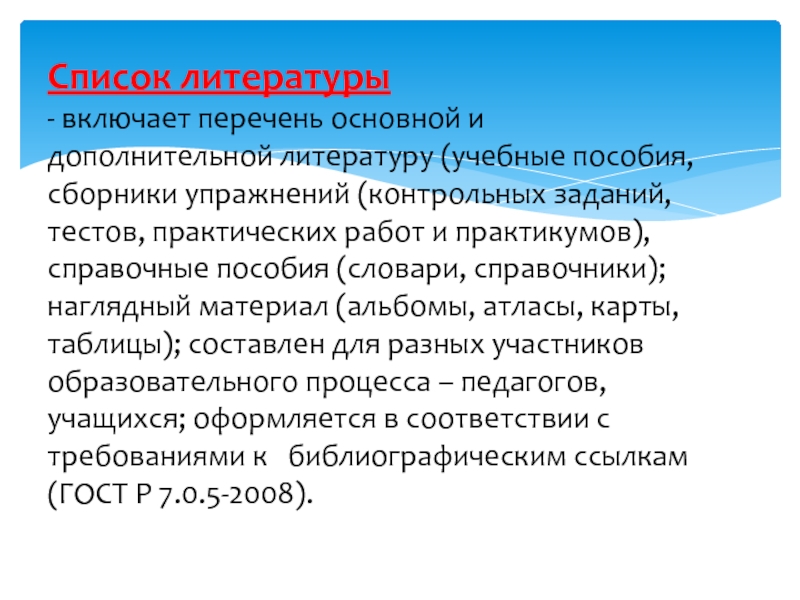 Список литературы
- включает перечень основной и дополнительной литературу (учебные пособия, сборники упражнений (контрольных заданий, тестов, практических работ и практикумов), справочные пособия (словари, справочники); наглядный материал (альбомы, атласы, карты, таблицы); составлен для разных участников образовательного процесса – педагогов, учащихся; оформляется в соответствии с требованиями к библиографическим ссылкам (ГОСТ Р 7.0.5-2008).